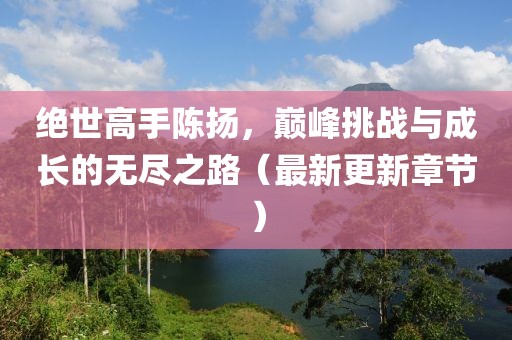 绝世高手陈扬，巅峰挑战与成长的无尽之路（最新更新章节）